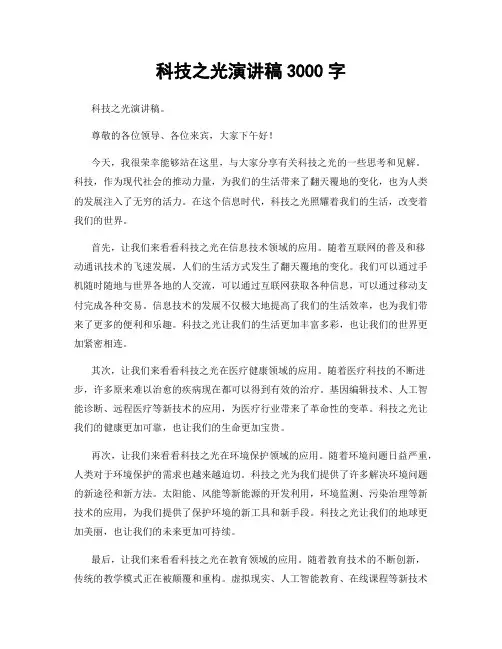 科技之光演讲稿 3000 字

科技之光演讲稿。

尊敬的各位领导、各位来宾，大家下午好！

今天，我很荣幸能够站在这里，与大家分享有关科技之光的一些思考和见解。科技，作为现代社会的推动力量，为我们的生活带来了翻天覆地的变化，也为人类的发展注入了无穷的活力。在这个信息时代，科技之光照耀着我们的生活，改变着我们的世界。

首先，让我们来看看科技之光在信息技术领域的应用。随着互联网的普及和移动通讯技术的飞速发展，人们的生活方式发生了翻天覆地的变化。我们可以通过手机随时随地与世界各地的人交流，可以通过互联网获取各种信息，可以通过移动支付完成各种交易。信息技术的发展不仅极大地提高了我们的生活效率，也为我们带来了更多的便利和乐趣。科技之光让我们的生活更加丰富多彩，也让我们的世界更加紧密相连。

其次，让我们来看看科技之光在医疗健康领域的应用。随着医疗科技的不断进步，许多原来难以治愈的疾病现在都可以得到有效的治疗。基因编辑技术、人工智能诊断、远程医疗等新技术的应用，为医疗行业带来了革命性的变革。科技之光让我们的健康更加可靠，也让我们的生命更加宝贵。

再次，让我们来看看科技之光在环境保护领域的应用。随着环境问题日益严重，人类对于环境保护的需求也越来越迫切。科技之光为我们提供了许多解决环境问题的新途径和新方法。太阳能、风能等新能源的开发利用，环境监测、污染治理等新技术的应用，为我们提供了保护环境的新工具和新手段。科技之光让我们的地球更加美丽，也让我们的未来更加可持续。

最后，让我们来看看科技之光在教育领域的应用。随着教育技术的不断创新，传统的教学模式正在被颠覆和重构。虚拟现实、人工智能教育、在线课程等新技术